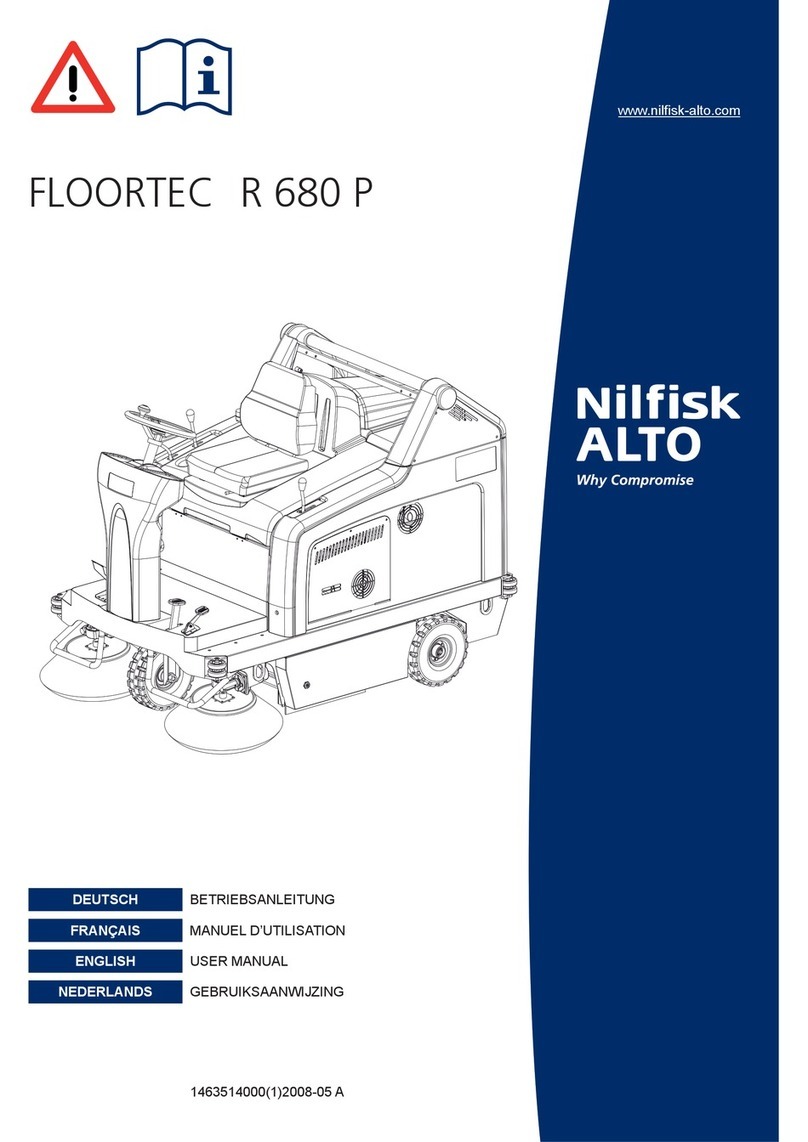 www.nilfisk-alto.com

FLOORTEC R 680 P

Nilfisk ALTO
Why Compromise

| DEUTSCH | BETRIEBSANLEITUNG |
|---|---|
| FRANÇAIS | MANUEL D'UTILISATION |
| ENGLISH | USER MANUAL |
| NEDERLANDS | GEBRUIKSAANWIJZING |

1463514000(1)2008-05 A